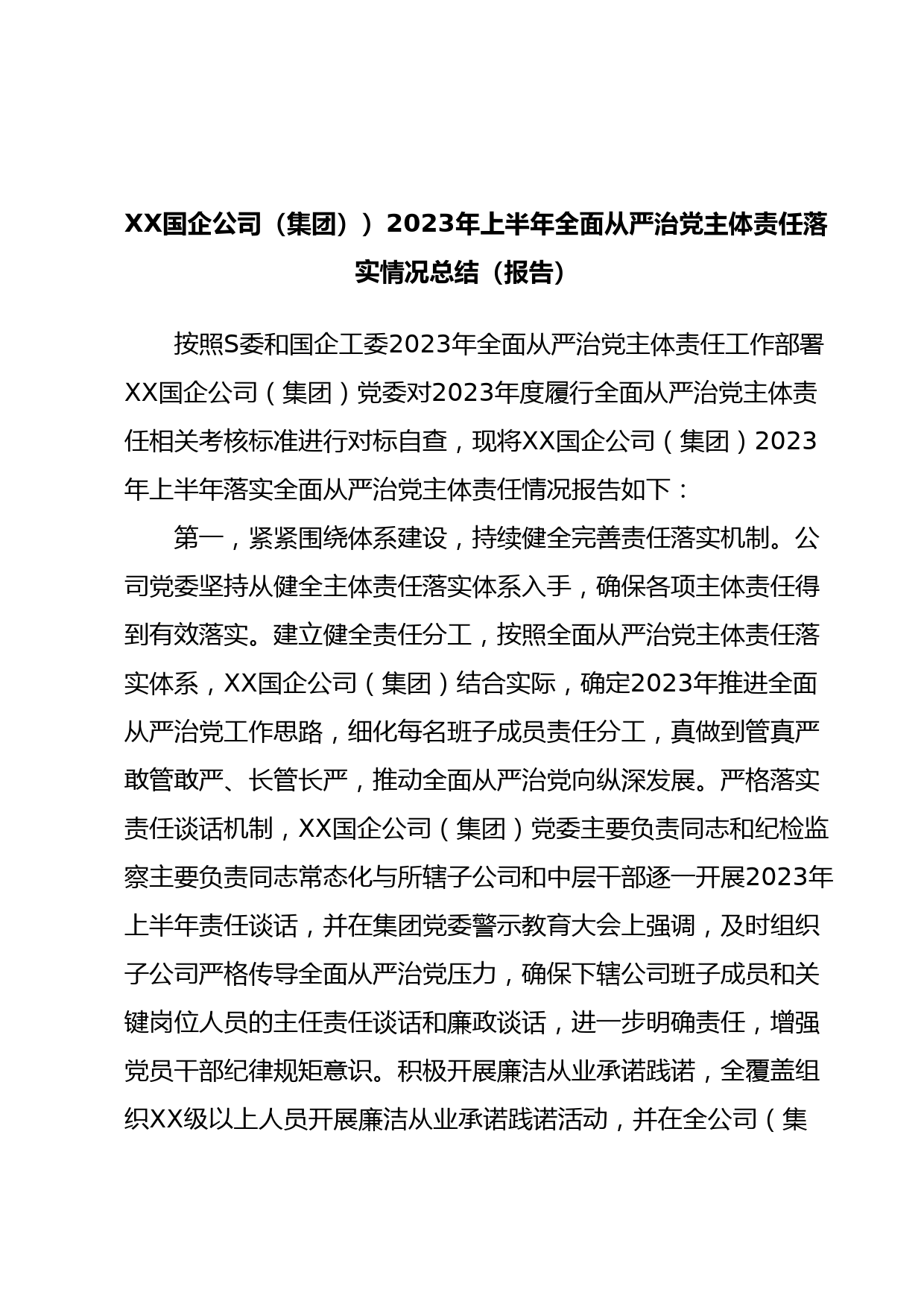 XX国企公司（集团））2023年上半年全面从严治党主体责任落实情况总结（报告）

按照S委和国企工委2023年全面从严治党主体责任工作部署XX国企公司（集团）党委对2023年度履行全面从严治党主体责任相关考核标准进行对标自查，现将XX国企公司（集团）2023年上半年落实全面从严治党主体责任情况报告如下：

第一，紧紧围绕体系建设，持续健全完善责任落实机制。公司党委坚持从健全主体责任落实体系入手，确保各项主体责任得到有效落实。建立健全责任分工，按照全面从严治党主体责任落实体系，XX国企公司（集团）结合实际，确定2023年推进全面从严治党工作思路，细化每名班子成员责任分工，真做到管真严敢管敢严、长管长严，推动全面从严治党向纵深发展。严格落实责任谈话机制，XX国企公司（集团）党委主要负责同志和纪检监察主要负责同志常态化与所辖子公司和中层干部逐一开展2023年上半年责任谈话，并在集团党委警示教育大会上强调，及时组织子公司严格传导全面从严治党压力，确保下辖公司班子成员和关键岗位人员的主任责任谈话和廉政谈话，进一步明确责任，增强党员干部纪律规矩意识。积极开展廉洁从业承诺践诺，全覆盖组织XX级以上人员开展廉洁从业承诺践诺活动，并在全公司（集